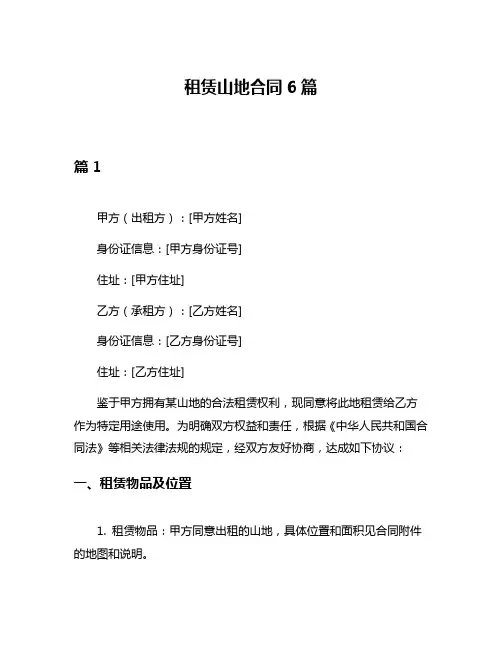 租赁山地合同 6 篇

篇 1

甲方（出租方）：[甲方姓名]

身份证信息：[甲方身份证号]

住址：[甲方住址]

乙方（承租方）：[乙方姓名]

身份证信息：[乙方身份证号]

住址：[乙方住址]

鉴于甲方拥有某山地的合法租赁权利，现同意将此地租赁给乙方作为特定用途使用。为明确双方权益和责任，根据《中华人民共和国合同法》等相关法律法规的规定，经双方友好协商，达成如下协议：

一、租赁物品及位置

1. 租赁物品：甲方同意出租的山地，具体位置和面积见合同附件的地图和说明。